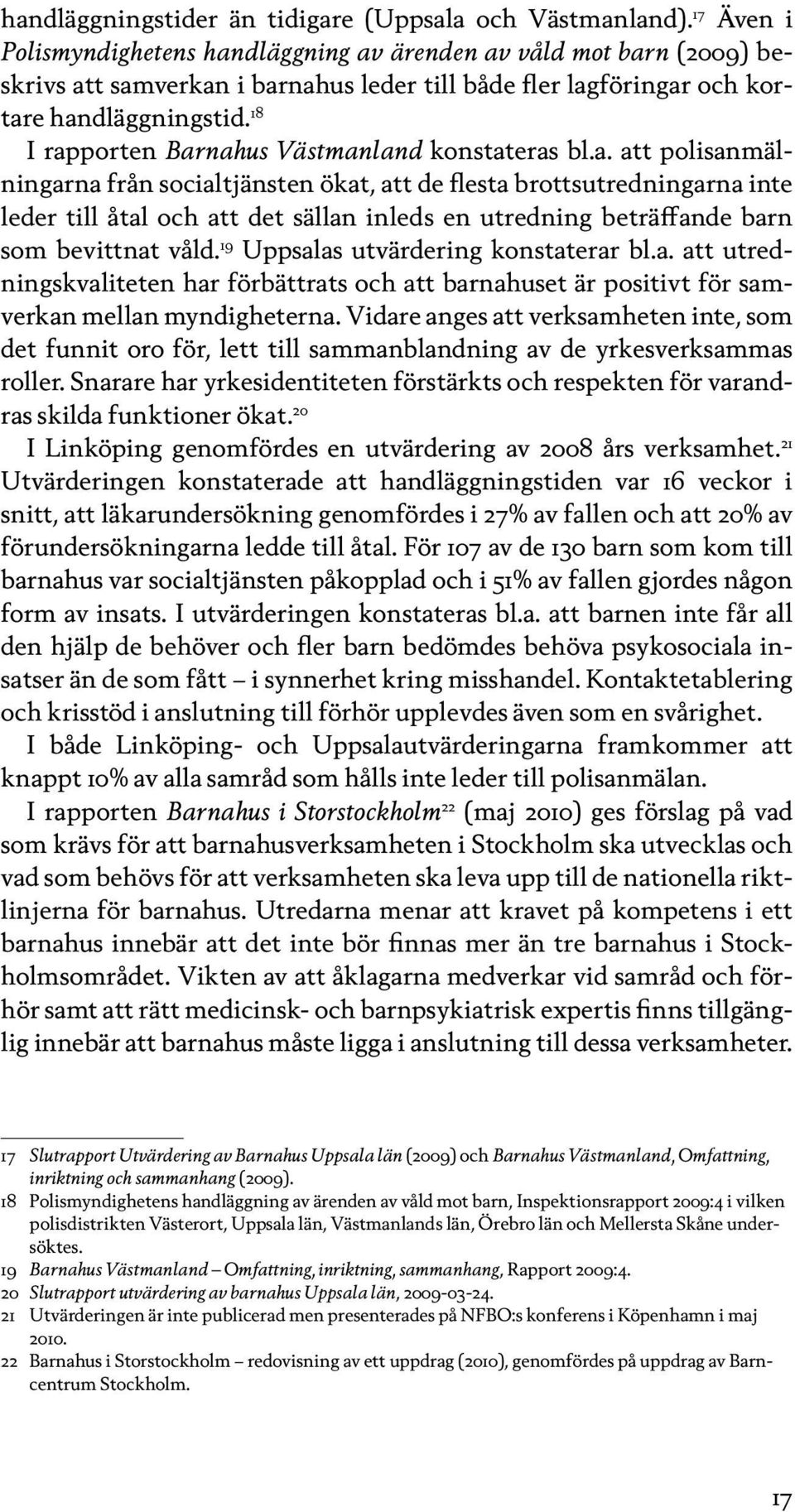 handläggningstider än tidigare (Uppsala och Västmanland).$^{17}$ Även i Polismyndighetens handläggning av ärenden av våld mot barn (2009) beskrivs att samverkan i barnahus leder till både fler lagföringar och kortare handläggningstid.$^{18}$

I rapporten Barnahus Västmanland konstateras bl.a. att polisanmälningarna från socialtjänsten ökat, att de flesta brottsutredningarna inte leder till åtal och att det sällan inleds en utredning beträffande barn som bevittnat våld.$^{19}$ Uppsalas utvärdering konstaterar bl.a. att utredningskvaliteten har förbättrats och att barnahuset är positivt för samverkan mellan myndigheterna. Vidare anges att verksamheten inte, som det funnit oro för, lett till sammanblandning av de yrkesverksammas roller. Snarare har yrkesidentiteten förstärkts och respekten för varandras skilda funktioner ökat.$^{20}$

I Linköping genomfördes en utvärdering av 2008 års verksamhet.$^{21}$ Utvärderingen konstaterade att handläggningstiden var 16 veckor i snitt, att läkarundersökning genomfördes i 27% av fallen och att 20% av förundersökningarna ledde till åtal. För 107 av de 130 barn som kom till barnahus var socialtjänsten påkopplad och i 51% av fallen gjordes någon form av insats. I utvärderingen konstateras bl.a. att barnen inte får all den hjälp de behöver och fler barn bedömdes behöva psykosociala insatser än de som fått – i synnerhet kring misshandel. Kontaktetablering och krisstöd i anslutning till förhör upplevdes även som en svårighet.

I både Linköping- och Uppsalautvärderingarna framkommer att knappt 10% av alla samråd som hålls inte leder till polisanmälan.

I rapporten Barnahus i Storstockholm$^{22}$ (maj 2010) ges förslag på vad som krävs för att barnahusverksamheten i Stockholm ska utvecklas och vad som behövs för att verksamheten ska leva upp till de nationella riktlinjerna för barnahus. Utredarna menar att kravet på kompetens i ett barnahus innebär att det inte bör finnas mer än tre barnahus i Stockholmsområdet. Vikten av att åklagarna medverkar vid samråd och förhör samt att rätt medicinsk- och barnpsykiatrisk expertis finns tillgänglig innebär att barnahus måste ligga i anslutning till dessa verksamheter.

17 Slutrapport Utvärdering av Barnahus Uppsala län (2009) och Barnahus Västmanland, Omfattning, inriktning och sammanhang (2009).
18 Polismyndighetens handläggning av ärenden av våld mot barn, Inspektionsrapport 2009:4 i vilken polisdistrikten Västerort, Uppsala län, Västmanlands län, Örebro län och Mellersta Skåne undersöktes.
19 Barnahus Västmanland – Omfattning, inriktning, sammanhang, Rapport 2009:4.
20 Slutrapport utvärdering av barnahus Uppsala län, 2009-03-24.
21 Utvärderingen är inte publicerad men presenterades på NFBO:s konferens i Köpenhamn i maj 2010.
22 Barnahus i Storstockholm – redovisning av ett uppdrag (2010), genomfördes på uppdrag av Barncentrum Stockholm.

17